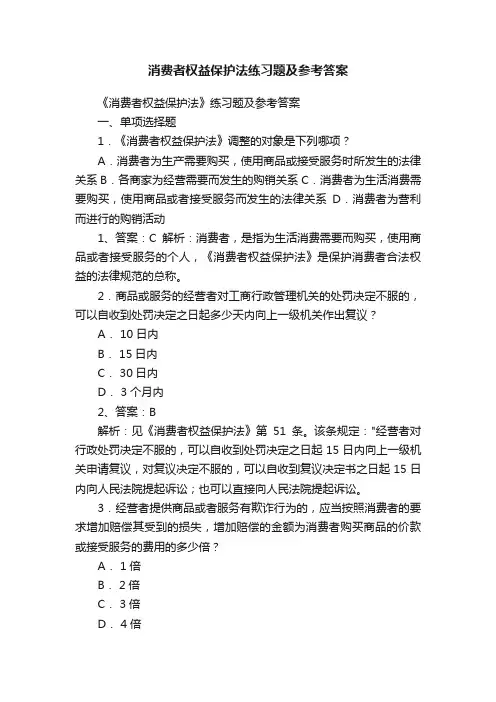 消费者权益保护法练习题及参考答案

《消费者权益保护法》练习题及参考答案

一、单项选择题

1．《消费者权益保护法》调整的对象是下列哪项？

A．消费者为生产需要购买，使用商品或接受服务时所发生的法律关系 B．各商家为经营需要而发生的购销关系 C．消费者为生活消费需要购买，使用商品或者接受服务而发生的法律关系 D．消费者为营利而进行的购销活动

1、答案：C 解析：消费者，是指为生活消费需要而购买，使用商品或者接受服务的个人，《消费者权益保护法》是保护消费者合法权益的法律规范的总称。

2．商品或服务的经营者对工商行政管理机关的处罚决定不服的，可以自收到处罚决定之日起多少天内向上一级机关作出复议？

A． 10 日内

B． 15 日内

C． 30 日内

D． 3 个月内

2、答案：B

解析：见《消费者权益保护法》第 51 条。该条规定："经营者对行政处罚决定不服的，可以自收到处罚决定之日起 15 日内向上一级机关申请复议，对复议决定不服的，可以自收到复议决定书之日起 15 日内向人民法院提起诉讼；也可以直接向人民法院提起诉讼。

3．经营者提供商品或者服务有欺诈行为的，应当按照消费者的要求增加赔偿其受到的损失，增加赔偿的金额为消费者购买商品的价款或接受服务的费用的多少倍？

A． 1 倍

B． 2 倍

C． 3 倍

D． 4 倍